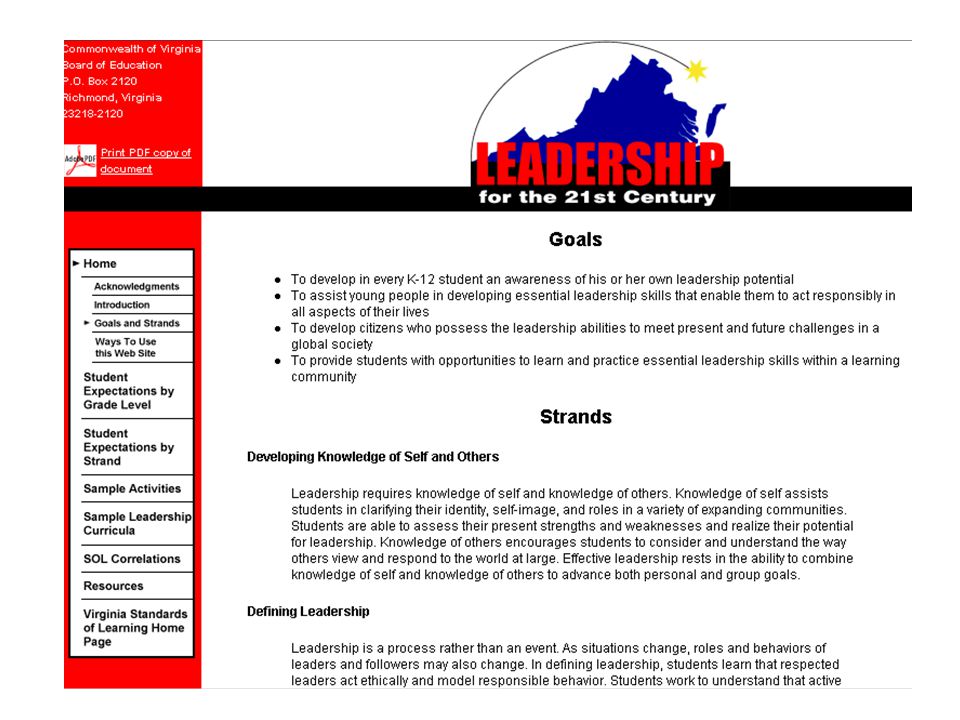 Commonwealth of Virginia
Board of Education
P.O. Box 2120
Richmond, Virginia
23218-2120

Adobe PDF Print PDF copy of document

LEADERSHIP
for the 21st Century

Home
Acknowledgments
Introduction
Goals and Strands
Ways To Use this Web Site
Student Expectations by Grade Level
Student Expectations by Strand
Sample Activities
Sample Leadership Curricula
SOL Correlations
Resources
Virginia Standards of Learning Home Page

Goals

- To develop in every K-12 student an awareness of his or her own leadership potential
- To assist young people in developing essential leadership skills that enable them to act responsibly in all aspects of their lives
- To develop citizens who possess the leadership abilities to meet present and future challenges in a global society
- To provide students with opportunities to learn and practice essential leadership skills within a learning community

Strands

Developing Knowledge of Self and Others

Leadership requires knowledge of self and knowledge of others. Knowledge of self assists students in clarifying their identity, self-image, and roles in a variety of expanding communities. Students are able to assess their present strengths and weaknesses and realize their potential for leadership. Knowledge of others encourages students to consider and understand the way others view and respond to the world at large. Effective leadership rests in the ability to combine knowledge of self and knowledge of others to advance both personal and group goals.

Defining Leadership

Leadership is a process rather than an event. As situations change, roles and behaviors of leaders and followers may also change. In defining leadership, students learn that respected leaders act ethically and model responsible behavior. Students work to understand that active